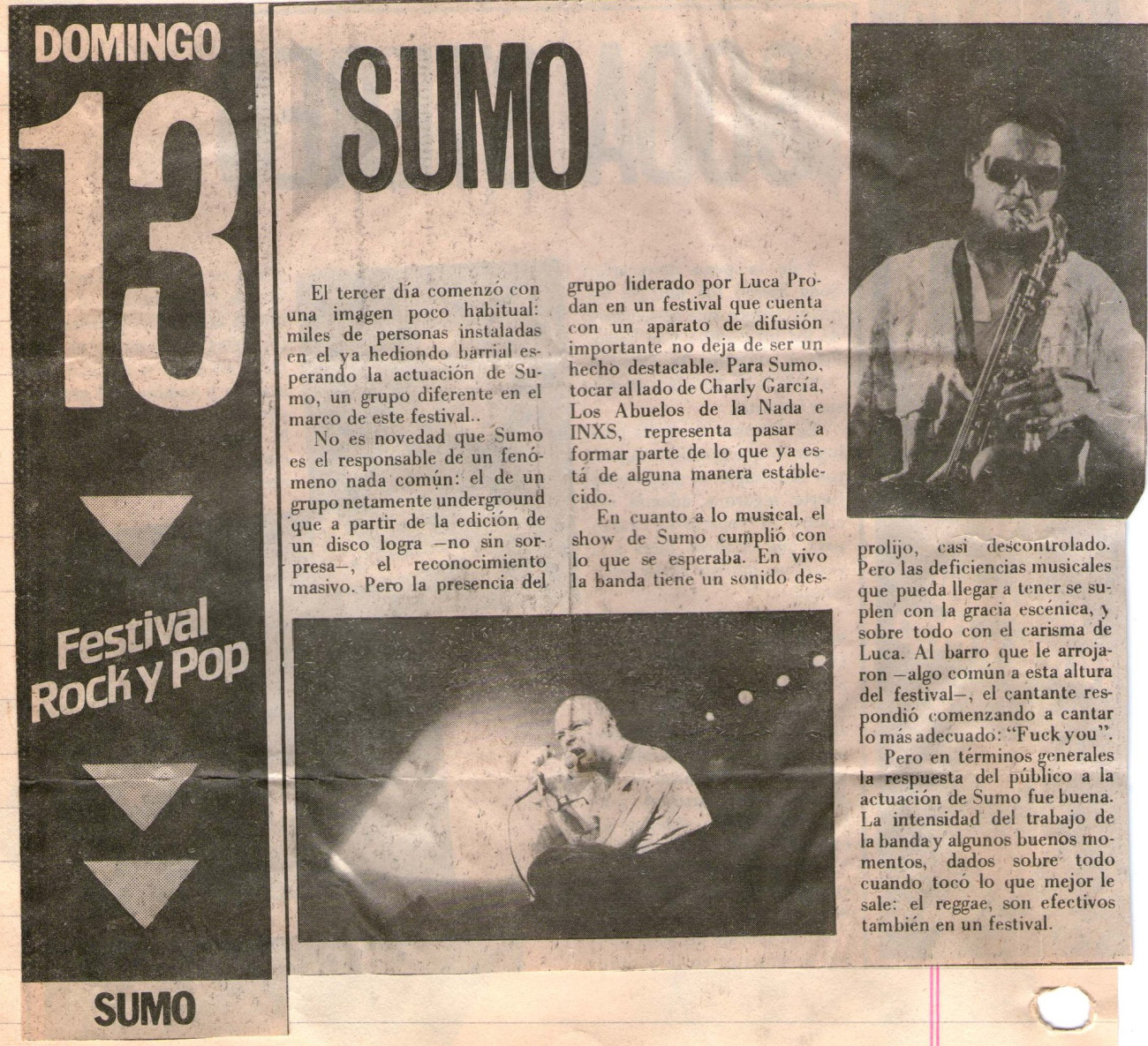 DOMINGO

13

Festival Rock y Pop

SUMO

SUMO

El tercer día comenzó con una imagen poco habitual: miles de personas instaladas en el ya hediondo barrial esperando la actuación de Sumo, un grupo diferente en el marco de este festival..

No es novedad que Sumo es el responsable de un fenómeno nada común: el de un grupo netamente underground que a partir de la edición de un disco logra —no sin sorpresa—, el reconocimiento masivo. Pero la presencia del grupo liderado por Luca Prodan en un festival que cuenta con un aparato de difusión importante no deja de ser un hecho destacable. Para Sumo, tocar al lado de Charly García, Los Abuelos de la Nada e INXS, representa pasar a formar parte de lo que ya está de alguna manera establecido.

En cuanto a lo musical, el show de Sumo cumplió con lo que se esperaba. En vivo la banda tiene un sonido desprolijo, casi descontrolado. Pero las deficiencias musicales que pueda llegar a tener se suplen con la gracia escénica, y sobre todo con el carisma de Luca. Al barro que le arrojaron —algo común a esta altura del festival—, el cantante respondió comenzando a cantar lo más adecuado: "Fuck you".

Pero en términos generales la respuesta del público a la actuación de Sumo fue buena. La intensidad del trabajo de la banda y algunos buenos momentos, dados sobre todo cuando tocó lo que mejor le sale: el reggae, son efectivos también en un festival.